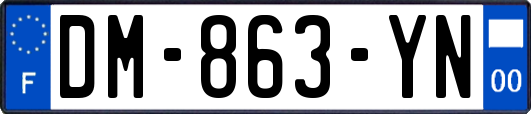 F
DM-863-YN
00